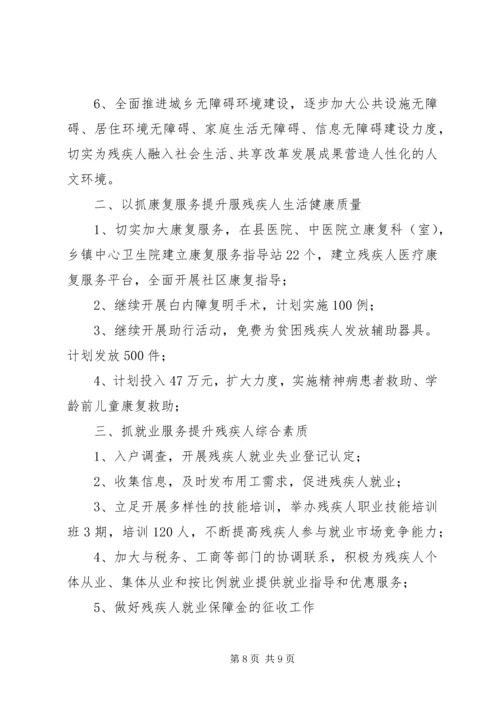 6、全面推进城乡无障碍环境建设，逐步加大公共设施无障碍、居住环境无障碍、家庭生活无障碍、信息无障碍建设力度，切实为残疾人融入社会生活、共享改革发展成果营造人性化的人文环境。

二、以抓康复服务提升服残疾人生活健康质量

1、切实加大康复服务，在县医院、中医院立康复科（室），乡镇中心卫生院建立康复服务指导站22个，建立残疾人医疗康复服务平台，全面开展社区康复指导；

2、继续开展白内障复明手术，计划实施100例；

3、继续开展助行活动，免费为贫困残疾人发放辅助器具。计划发放500件；

4、计划投入47万元，扩大力度，实施精神病患者救助、学龄前儿童康复救助；

三、抓就业服务提升残疾人综合素质

1、入户调查，开展残疾人就业失业登记认定；

2、收集信息，及时发布用工需求，促进残疾人就业；

3、立足开展多样性的技能培训，举办残疾人职业技能培训班3期，培训120人，不断提高残疾人参与就业市场竞争能力；

4、加大与税务、工商等部门的协调联系，积极为残疾人个体从业、集体从业和按比例就业提供就业指导和优惠服务；

5、做好残疾人就业保障金的征收工作

第8页 共9页